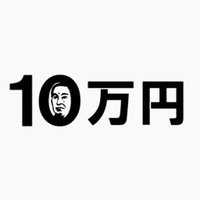 10万円